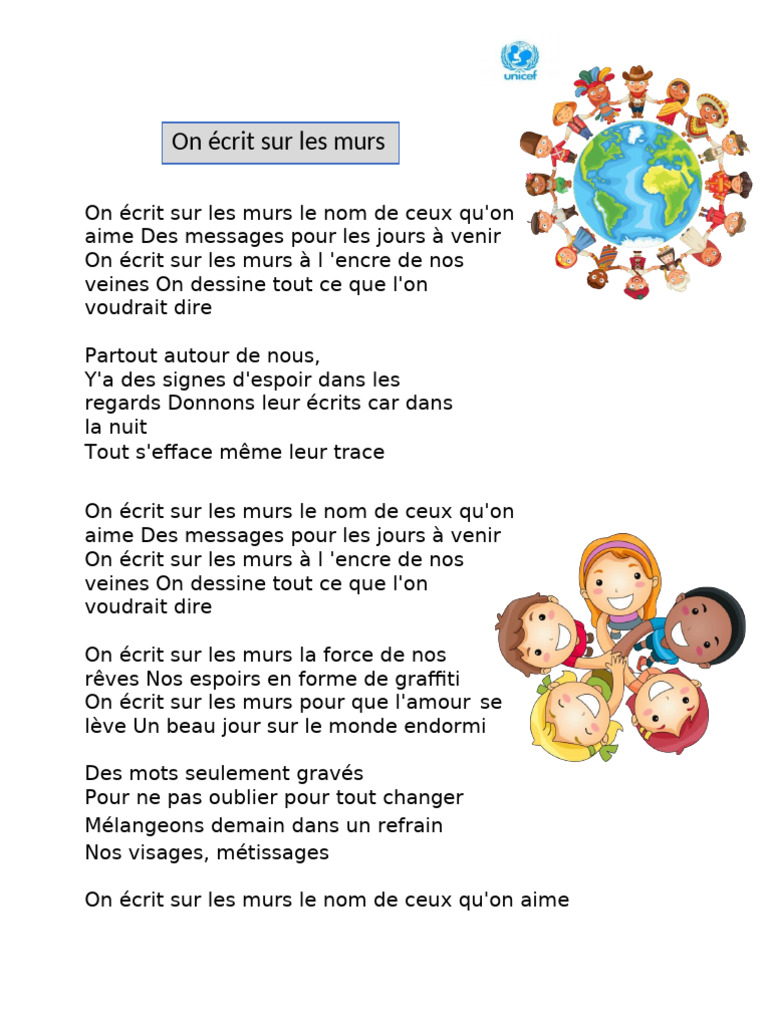 unicef

On écrit sur les murs

On écrit sur les murs le nom de ceux qu'on aime Des messages pour les jours à venir
On écrit sur les murs à l 'encre de nos veines On dessine tout ce que l'on voudrait dire

Partout autour de nous,
Y'a des signes d'espoir dans les regards Donnons leur écrits car dans la nuit
Tout s'efface même leur trace

On écrit sur les murs le nom de ceux qu'on aime Des messages pour les jours à venir
On écrit sur les murs à l 'encre de nos veines On dessine tout ce que l'on voudrait dire

On écrit sur les murs la force de nos rêves Nos espoirs en forme de graffiti
On écrit sur les murs pour que l'amour se lève Un beau jour sur le monde endormi

Des mots seulement gravés
Pour ne pas oublier pour tout changer
Mélangeons demain dans un refrain
Nos visages, métissages

On écrit sur les murs le nom de ceux qu'on aime